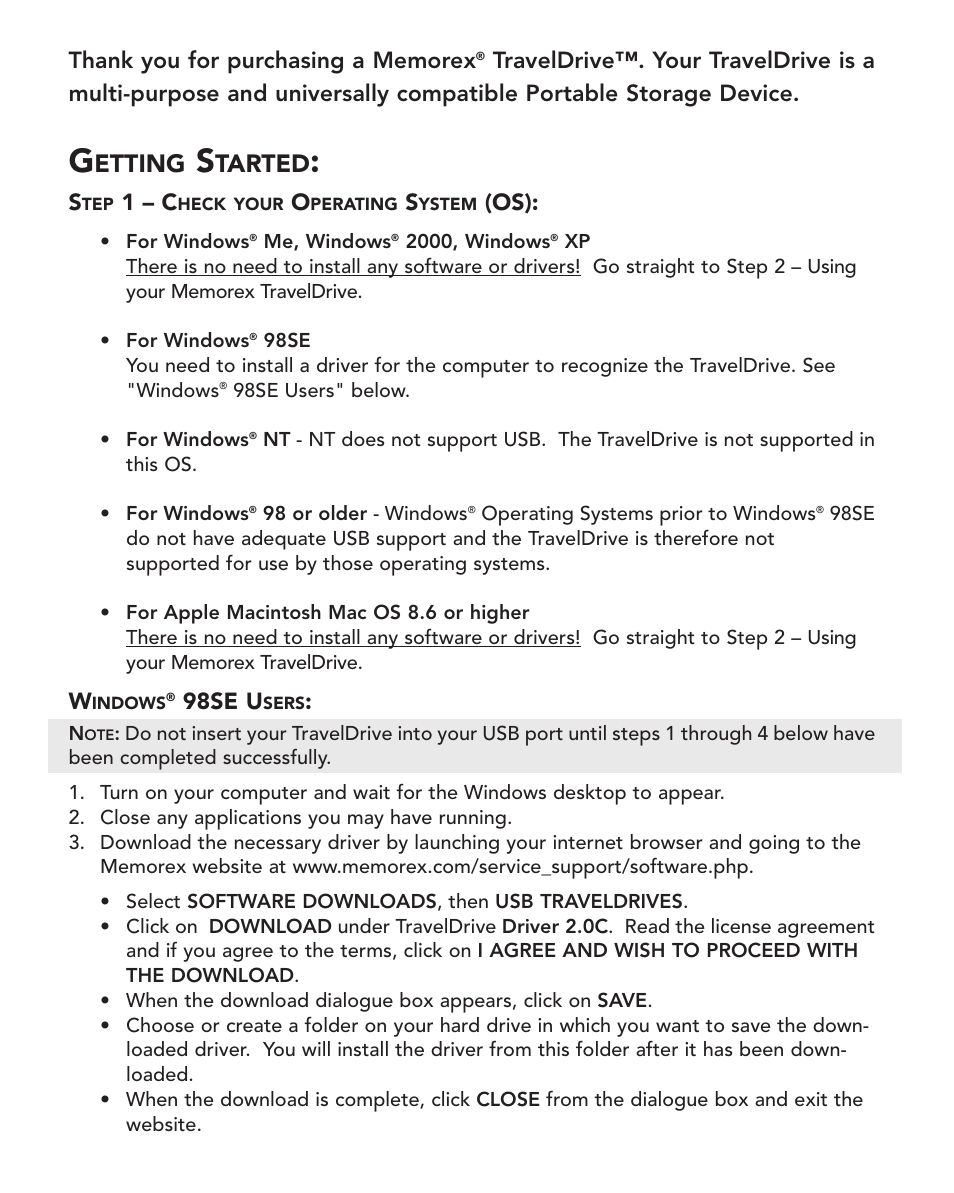 Thank you for purchasing a Memorex® TravelDrive™. Your TravelDrive is a multi-purpose and universally compatible Portable Storage Device.

GETTING STARTED:

STEP 1 – CHECK YOUR OPERATING SYSTEM (OS):

• For Windows® Me, Windows® 2000, Windows® XP
There is no need to install any software or drivers! Go straight to Step 2 – Using your Memorex TravelDrive.

• For Windows® 98SE
You need to install a driver for the computer to recognize the TravelDrive. See "Windows® 98SE Users" below.

• For Windows® NT - NT does not support USB. The TravelDrive is not supported in this OS.

• For Windows® 98 or older - Windows® Operating Systems prior to Windows® 98SE do not have adequate USB support and the TravelDrive is therefore not supported for use by those operating systems.

• For Apple Macintosh Mac OS 8.6 or higher
There is no need to install any software or drivers! Go straight to Step 2 – Using your Memorex TravelDrive.

WINDOWS® 98SE USERS:

NOTE: Do not insert your TravelDrive into your USB port until steps 1 through 4 below have been completed successfully.

1. Turn on your computer and wait for the Windows desktop to appear.
2. Close any applications you may have running.
3. Download the necessary driver by launching your internet browser and going to the Memorex website at www.memorex.com/service_support/software.php.

• Select SOFTWARE DOWNLOADS, then USB TRAVELDRIVES.
• Click on DOWNLOAD under TravelDrive Driver 2.0C. Read the license agreement and if you agree to the terms, click on I AGREE AND WISH TO PROCEED WITH THE DOWNLOAD.
• When the download dialogue box appears, click on SAVE.
• Choose or create a folder on your hard drive in which you want to save the downloaded driver. You will install the driver from this folder after it has been downloaded.
• When the download is complete, click CLOSE from the dialogue box and exit the website.